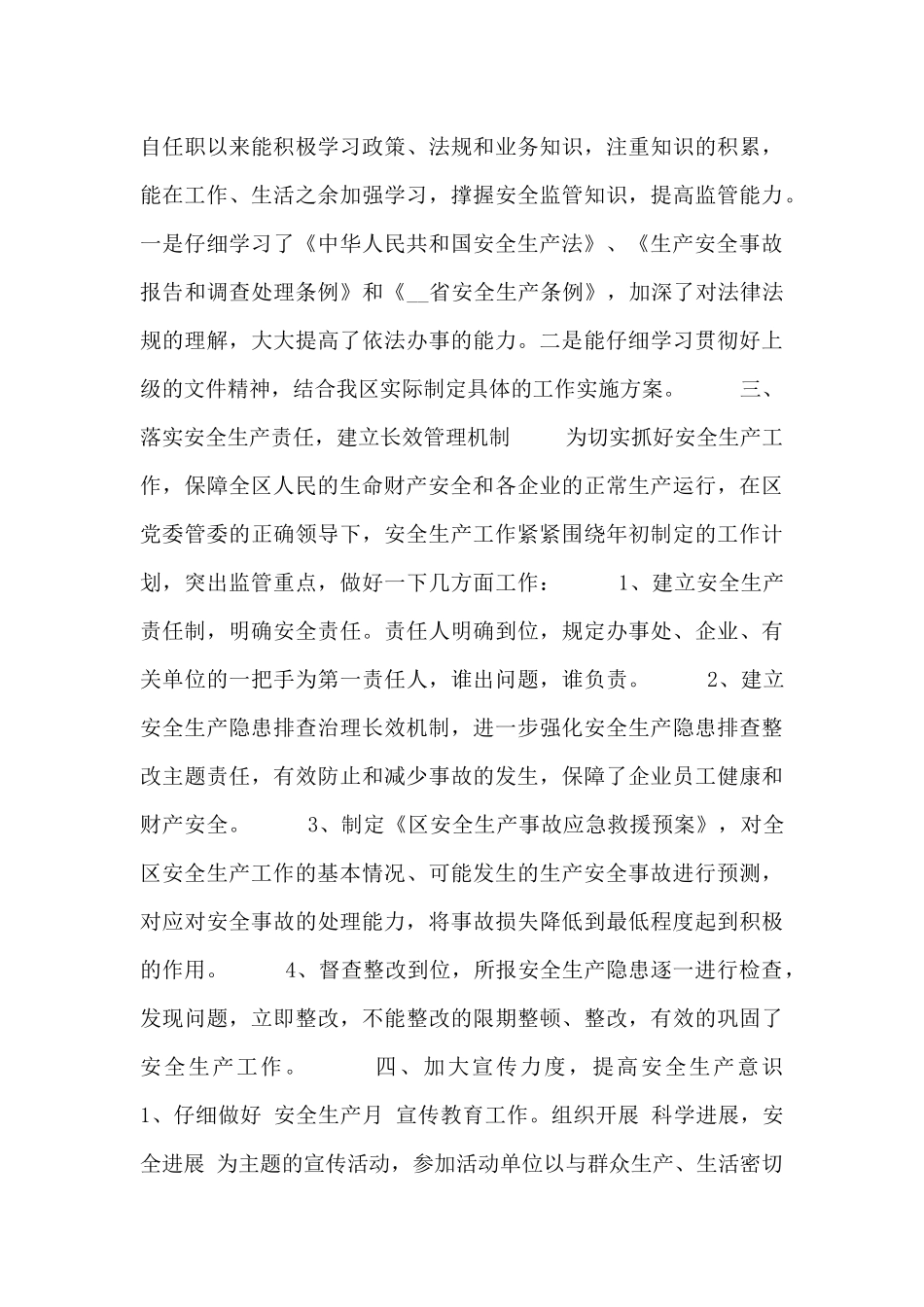 自任职以来能积极学习政策、法规和业务知识，注重知识的积累，能在工作、生活之余加强学习，撑握安全监管知识，提高监管能力。一是仔细学习了《中华人民共和国安全生产法》、《生产安全事故报告和调查处理条例》和《__省安全生产条例》，加深了对法律法规的理解，大大提高了依法办事的能力。二是能仔细学习贯彻好上级的文件精神，结合我区实际制定具体的工作实施方案。　　三、落实安全生产责任，建立长效管理机制　　为切实抓好安全生产工作，保障全区人民的生命财产安全和各企业的正常生产运行，在区党委管委的正确领导下，安全生产工作紧紧围绕年初制定的工作计划，突出监管重点，做好一下几方面工作：　　1、建立安全生产责任制，明确安全责任。责任人明确到位，规定办事处、企业、有关单位的一把手为第一责任人，谁出问题，谁负责。　　2、建立安全生产隐患排查治理长效机制，进一步强化安全生产隐患排查整改主题责任，有效防止和减少事故的发生，保障了企业员工健康和财产安全。　　3、制定《区安全生产事故应急救援预案》，对全区安全生产工作的基本情况、可能发生的生产安全事故进行预测，对应对安全事故的处理能力，将事故损失降低到最低程度起到积极的作用。　　4、督查整改到位，所报安全生产隐患逐一进行检查，发现问题，立即整改，不能整改的限期整顿、整改，有效的巩固了安全生产工作。　　四、加大宣传力度，提高安全生产意识　　1、仔细做好 安全生产月 宣传教育工作。组织开展 科学进展，安全进展 为主题的宣传活动，参加活动单位以与群众生产、生活密切